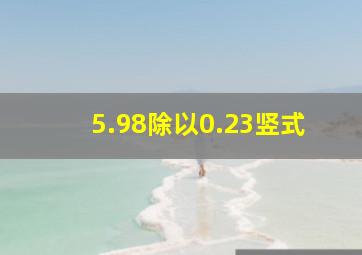 5.98除以0.23竖式